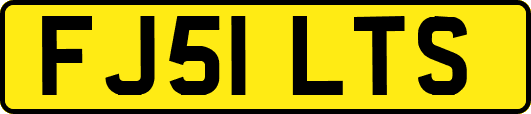 FJ51 LTS